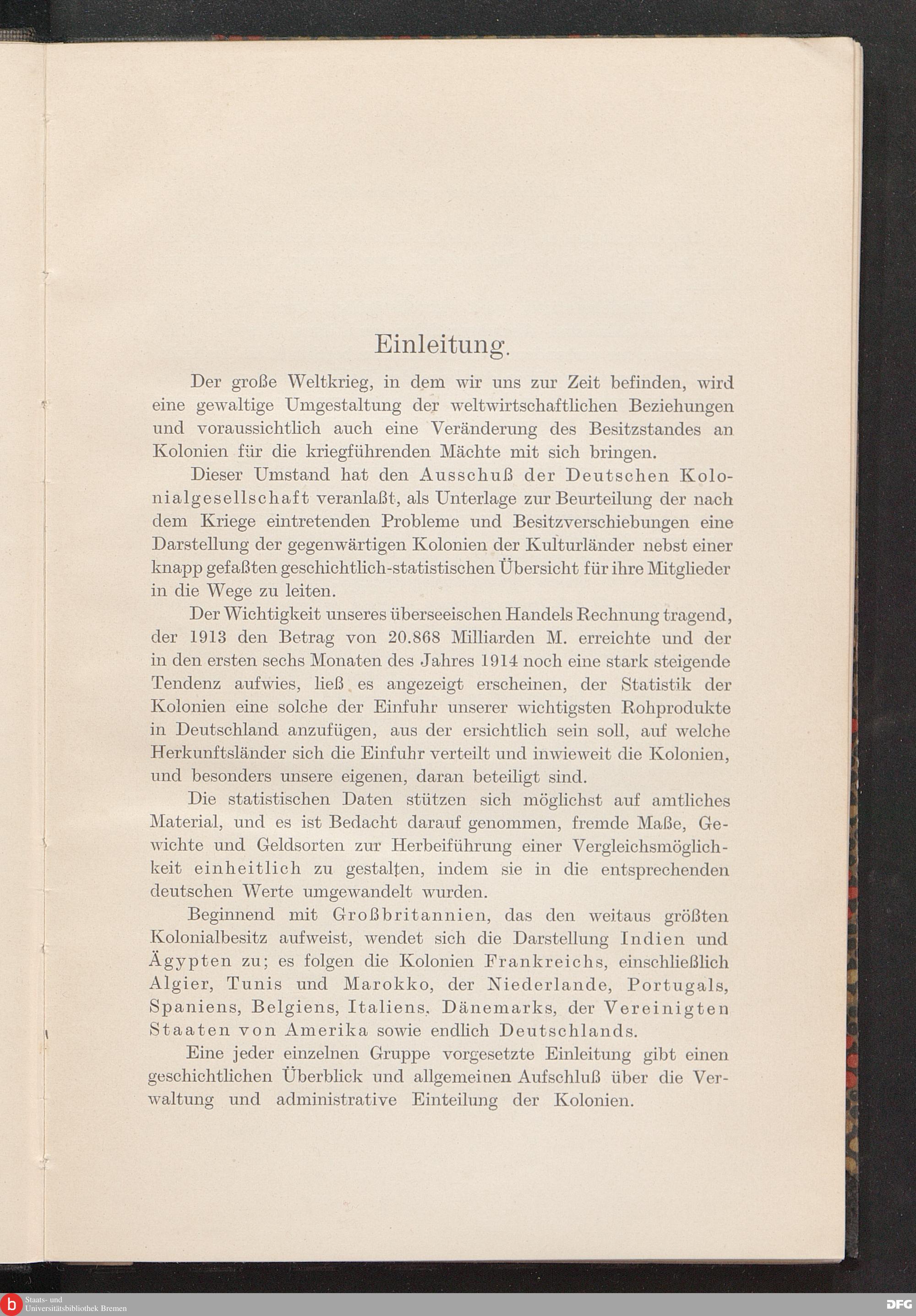 Einleitung.

Der große Weltkrieg, in dem wir uns zur Zeit befinden, wird eine gewaltige Umgestaltung der weltwirtschaftlichen Beziehungen und voraussichtlich auch eine Veränderung des Besitzstandes an Kolonien für die kriegführenden Mächte mit sich bringen.

Dieser Umstand hat den Ausschuß der Deutschen Kolonialgesellschaft veranlaßt, als Unterlage zur Beurteilung der nach dem Kriege eintretenden Probleme und Besitzverschiebungen eine Darstellung der gegenwärtigen Kolonien der Kulturländer nebst einer knapp gefaßten geschichtlich-statistischen Übersicht für ihre Mitglieder in die Wege zu leiten.

Der Wichtigkeit unseres überseeischen Handels Rechnung tragend, der 1913 den Betrag von 20.868 Milliarden M. erreichte und der in den ersten sechs Monaten des Jahres 1914 noch eine stark steigende Tendenz aufwies, ließ es angezeigt erscheinen, der Statistik der Kolonien eine solche der Einfuhr unserer wichtigsten Rohprodukte in Deutschland anzufügen, aus der ersichtlich sein soll, auf welche Herkunftsländer sich die Einfuhr verteilt und inwieweit die Kolonien, und besonders unsere eigenen, daran beteiligt sind.

Die statistischen Daten stützen sich möglichst auf amtliches Material, und es ist Bedacht darauf genommen, fremde Maße, Gewichte und Geldsorten zur Herbeiführung einer Vergleichsmöglichkeit einheitlich zu gestalten, indem sie in die entsprechenden deutschen Werte umgewandelt wurden.

Beginnend mit Großbritannien, das den weitaus größten Kolonialbesitz aufweist, wendet sich die Darstellung Indien und Ägypten zu; es folgen die Kolonien Frankreichs, einschließlich Algier, Tunis und Marokko, der Niederlande, Portugals, Spaniens, Belgiens, Italiens, Dänemarks, der Vereinigten Staaten von Amerika sowie endlich Deutschlands.

Eine jeder einzelnen Gruppe vorgesetzte Einleitung gibt einen geschichtlichen Überblick und allgemeinen Aufschluß über die Verwaltung und administrative Einteilung der Kolonien.

Staats- und Universitätsbibliothek Bremen
DFG